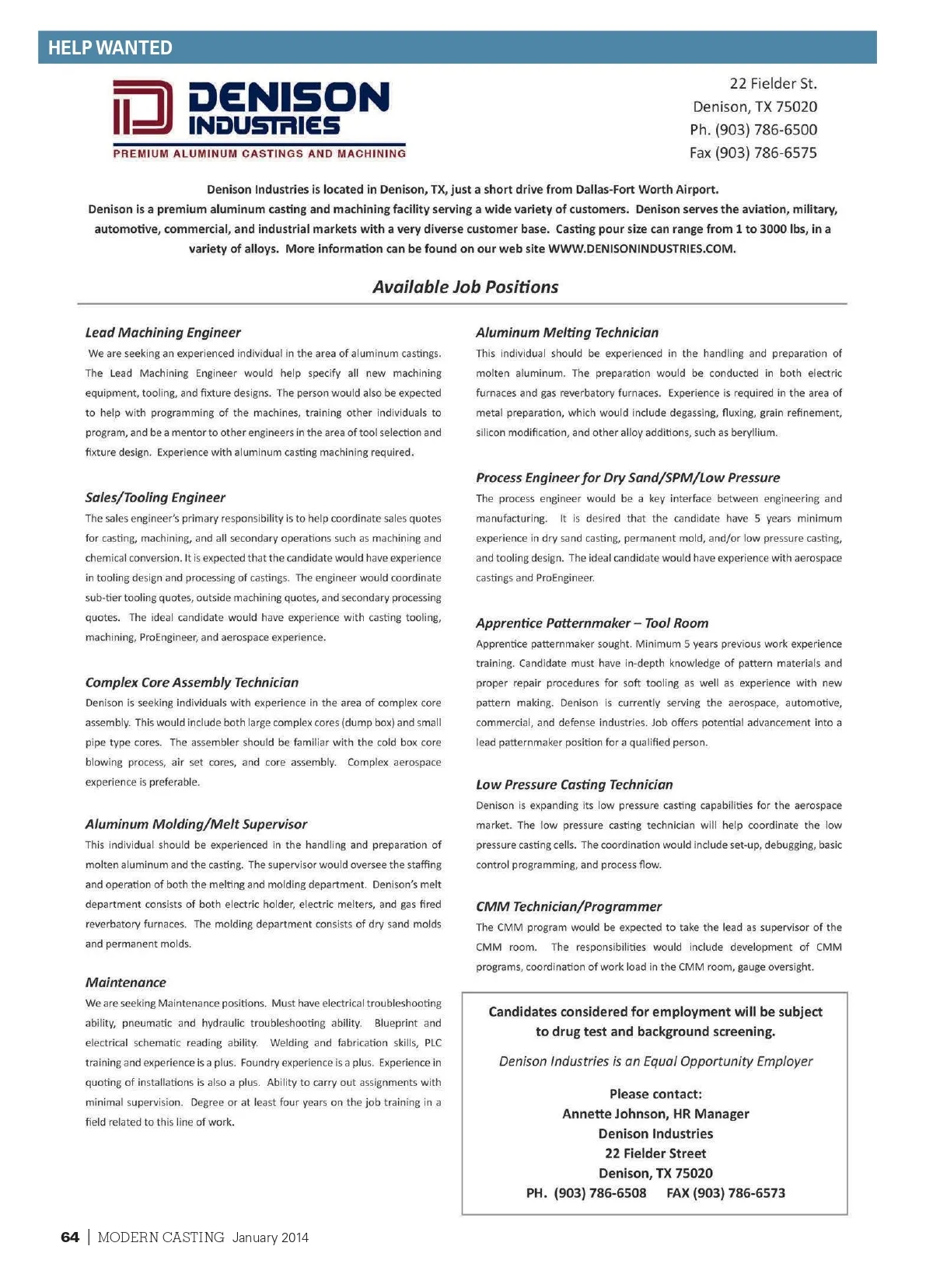 HELP WANTED

DENISON INDUSTRIES
PREMIUM ALUMINUM CASTINGS AND MACHINING

22 Fielder St.
Denison, TX 75020
Ph. (903) 786-6500
Fax (903) 786-6575

Denison Industries is located in Denison, TX, just a short drive from Dallas-Fort Worth Airport.
Denison is a premium aluminum casting and machining facility serving a wide variety of customers. Denison serves the aviation, military, automotive, commercial, and industrial markets with a very diverse customer base. Casting pour size can range from 1 to 3000 lbs, in a variety of alloys. More information can be found on our web site WWW.DENISONINDUSTRIES.COM.

Available Job Positions

Lead Machining Engineer
We are seeking an experienced individual in the area of aluminum castings. The Lead Machining Engineer would help specify all new machining equipment, tooling, and fixture designs. The person would also be expected to help with programming of the machines, training other individuals to program, and be a mentor to other engineers in the area of tool selection and fixture design. Experience with aluminum casting machining required.

Sales/Tooling Engineer
The sales engineer's primary responsibility is to help coordinate sales quotes for casting, machining, and all secondary operations such as machining and chemical conversion. It is expected that the candidate would have experience in tooling design and processing of castings. The engineer would coordinate sub-tier tooling quotes, outside machining quotes, and secondary processing quotes. The ideal candidate would have experience with casting tooling, machining, ProEngineer, and aerospace experience.

Complex Core Assembly Technician
Denison is seeking individuals with experience in the area of complex core assembly. This would include both large complex cores (dump box) and small pipe type cores. The assembler should be familiar with the cold box core blowing process, air set cores, and core assembly. Complex aerospace experience is preferable.

Aluminum Molding/Melt Supervisor
This individual should be experienced in the handling and preparation of molten aluminum and the casting. The supervisor would oversee the staffing and operation of both the melting and molding department. Denison's melt department consists of both electric holder, electric melters, and gas fired reverbatory furnaces. The molding department consists of dry sand molds and permanent molds.

Maintenance
We are seeking Maintenance positions. Must have electrical troubleshooting ability, pneumatic and hydraulic troubleshooting ability. Blueprint and electrical schematic reading ability. Welding and fabrication skills, PLC training and experience is a plus. Foundry experience is a plus. Experience in quoting of installations is also a plus. Ability to carry out assignments with minimal supervision. Degree or at least four years on the job training in a field related to this line of work.

Aluminum Melting Technician
This individual should be experienced in the handling and preparation of molten aluminum. The preparation would be conducted in both electric furnaces and gas reverbatory furnaces. Experience is required in the area of metal preparation, which would include degassing, fluxing, grain refinement, silicon modification, and other alloy additions, such as beryllium.

Process Engineer for Dry Sand/SPM/Low Pressure
The process engineer would be a key interface between engineering and manufacturing. It is desired that the candidate have 5 years minimum experience in dry sand casting, permanent mold, and/or low pressure casting, and tooling design. The ideal candidate would have experience with aerospace castings and ProEngineer.

Apprentice Patternmaker – Tool Room
Apprentice patternmaker sought. Minimum 5 years previous work experience training. Candidate must have in-depth knowledge of pattern materials and proper repair procedures for soft tooling as well as experience with new pattern making. Denison is currently serving the aerospace, automotive, commercial, and defense industries. Job offers potential advancement into a lead patternmaker position for a qualified person.

Low Pressure Casting Technician
Denison is expanding its low pressure casting capabilities for the aerospace market. The low pressure casting technician will help coordinate the low pressure casting cells. The coordination would include set-up, debugging, basic control programming, and process flow.

CMM Technician/Programmer
The CMM program would be expected to take the lead as supervisor of the CMM room. The responsibilities would include development of CMM programs, coordination of work load in the CMM room, gauge oversight.

Candidates considered for employment will be subject to drug test and background screening.

Denison Industries is an Equal Opportunity Employer

Please contact:
Annette Johnson, HR Manager
Denison Industries
22 Fielder Street
Denison, TX 75020
PH. (903) 786-6508 FAX (903) 786-6573

64 | MODERN CASTING January 2014